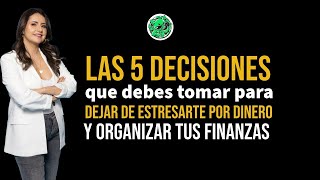 LAS 5 DECISIONES
que debes tomar para
DEJAR DE ESTRESARTE POR DINERO
Y ORGANIZAR TUS FINANZAS